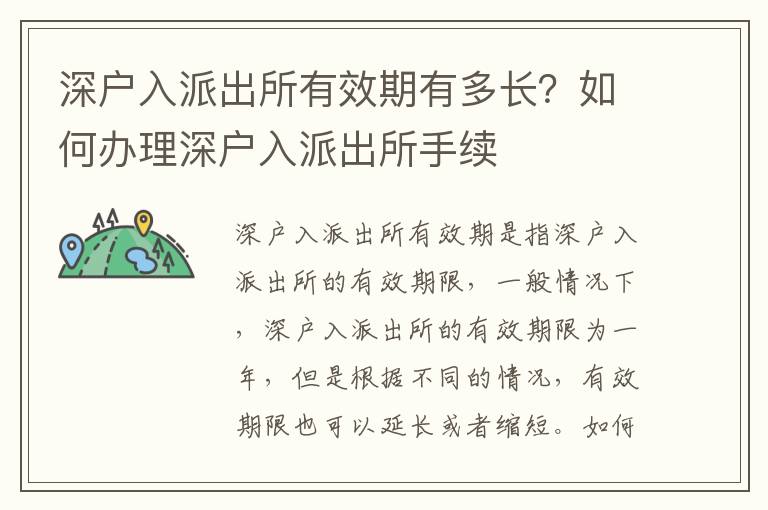 深户入派出所有效期有多长？如何办理深户入派出所手续

深户入派出所有效期是指深户入派出所的有效期限，一般情况下，深户入派出所的有效期限为一年，但是根据不同的情况，有效期限也可以延长或者缩短。如何